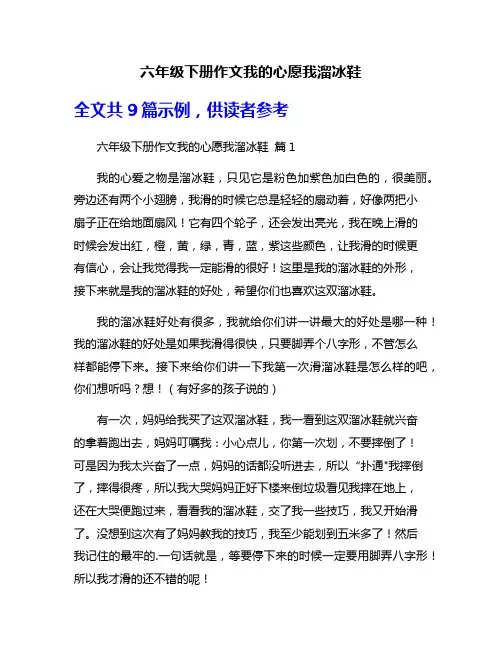 六年级下册作文我的心愿我溜冰鞋

全文共 9 篇示例，供读者参考

六年级下册作文我的心愿我溜冰鞋 篇 1

我的心爱之物是溜冰鞋，只见它是粉色加紫色加白色的，很美丽。旁边还有两个小翅膀，我滑的时候它总是轻轻的扇动着，好像两把小扇子正在给地面扇风！它有四个轮子，还会发出亮光，我在晚上滑的时候会发出红，橙，黄，绿，青，蓝，紫这些颜色，让我滑的时候更有信心，会让我觉得我一定能滑的很好！这里是我的溜冰鞋的外形，接下来就是我的溜冰鞋的好处，希望你们也喜欢这双溜冰鞋。

我的溜冰鞋好处有很多，我就给你们讲一讲最大的好处是哪一种！我的溜冰鞋的好处是如果我滑得很快，只要脚弄个八字形，不管怎么样都能停下来。接下来给你们讲一下我第一次滑溜冰鞋是怎么样的吧，你们想听吗？想！（有好多的孩子说的）

有一次，妈妈给我买了这双溜冰鞋，我一看到这双溜冰鞋就兴奋的拿着跑出去，妈妈叮嘱我：小心点儿，你第一次划，不要摔倒了！可是因为我太兴奋了一点，妈妈的话都没听进去，所以“扑通"我摔倒了，摔得很疼，所以我大哭妈妈正好下楼来倒垃圾看见我摔在地上，还在大哭便跑过来，看看我的溜冰鞋，交了我一些技巧，我又开始滑了。没想到这次有了妈妈教我的技巧，我至少能划到五米多了！然后我记住的最牢的.一句话就是，等要停下来的时候一定要用脚弄八字形！所以我才滑的还不错的呢！